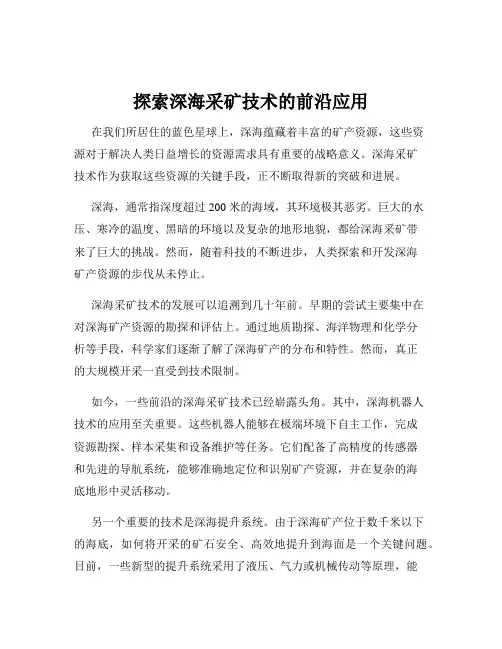 探索深海采矿技术的前沿应用

在我们所居住的蓝色星球上，深海蕴藏着丰富的矿产资源，这些资源对于解决人类日益增长的资源需求具有重要的战略意义。深海采矿技术作为获取这些资源的关键手段，正不断取得新的突破和进展。

深海，通常指深度超过 200 米的海域，其环境极其恶劣。巨大的水压、寒冷的温度、黑暗的环境以及复杂的地形地貌，都给深海采矿带来了巨大的挑战。然而，随着科技的不断进步，人类探索和开发深海矿产资源的步伐从未停止。

深海采矿技术的发展可以追溯到几十年前。早期的尝试主要集中在对深海矿产资源的勘探和评估上。通过地质勘探、海洋物理和化学分析等手段，科学家们逐渐了解了深海矿产的分布和特性。然而，真正的大规模开采一直受到技术限制。

如今，一些前沿的深海采矿技术已经崭露头角。其中，深海机器人技术的应用至关重要。这些机器人能够在极端环境下自主工作，完成资源勘探、样本采集和设备维护等任务。它们配备了高精度的传感器和先进的导航系统，能够准确地定位和识别矿产资源，并在复杂的海底地形中灵活移动。

另一个重要的技术是深海提升系统。由于深海矿产位于数千米以下的海底，如何将开采的矿石安全、高效地提升到海面是一个关键问题。目前，一些新型的提升系统采用了液压、气力或机械传动等原理，能